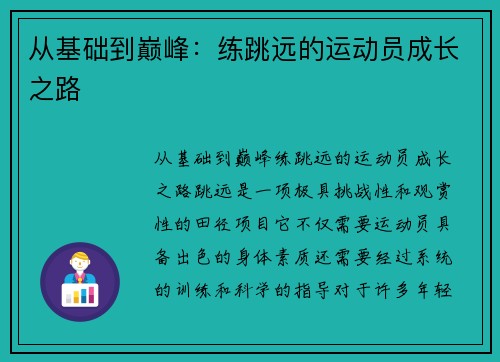 从基础到巅峰：练跳远的运动员成长之路

从基础到巅峰练跳远的运动员成长之路跳远是一项极具挑战性和观赏性的田径项目它不仅需要运动员具备出色的身体素质还需要经过系统的训练和科学的指导对于许多年轻